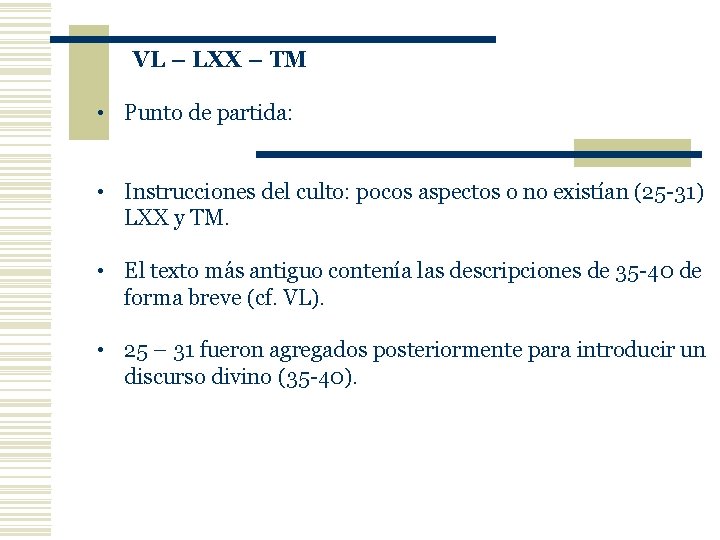 VL – LXX – TM

• Punto de partida:

• Instrucciones del culto: pocos aspectos o no existían (25-31) LXX y TM.

• El texto más antiguo contenía las descripciones de 35-40 de forma breve (cf. VL).

• 25 – 31 fueron agregados posteriormente para introducir un discurso divino (35-40).